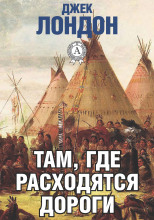 ДЖЕК
ЛОНДОН

A

ТАМ, ГДЕ
РАСХОДЯТСЯ
ДОРОГИ